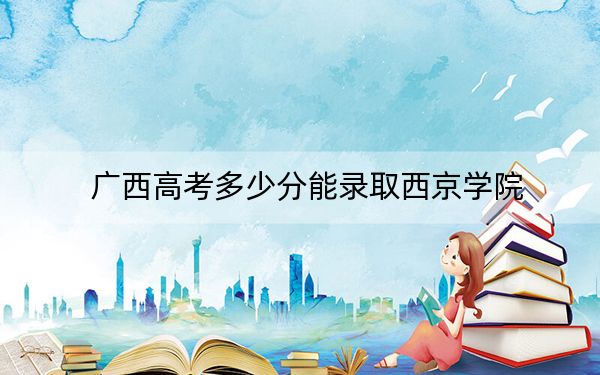 广西高考多少分能录取西京学院